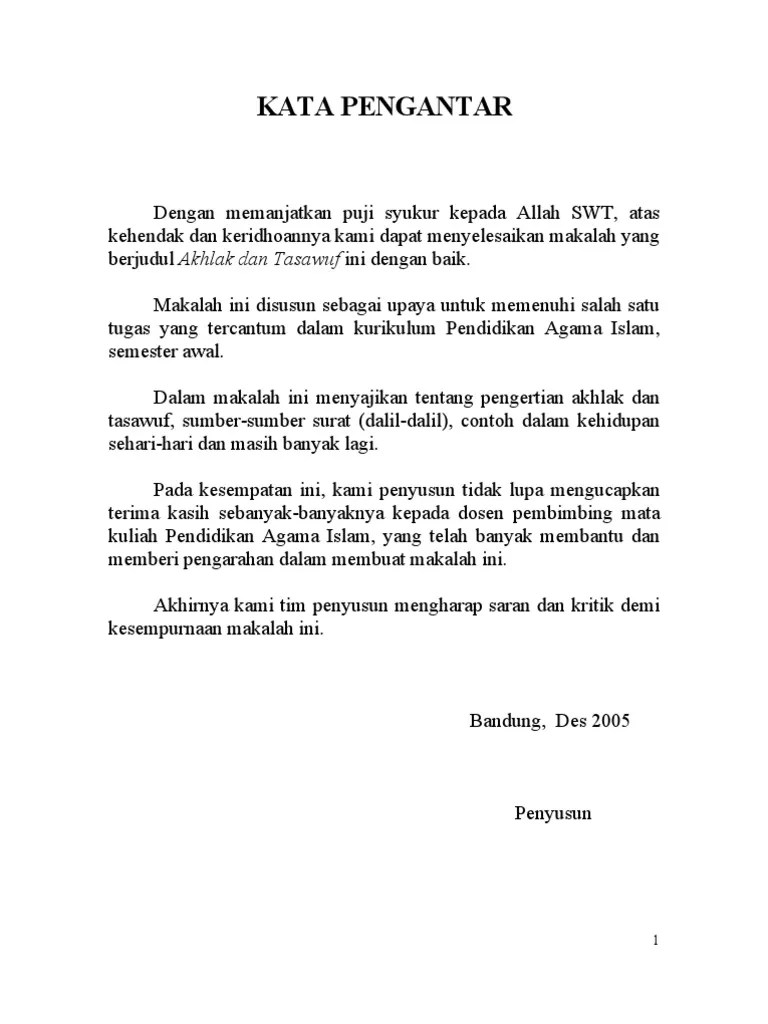 KATA PENGANTAR

Dengan memanjatkan puji syukur kepada Allah SWT, atas kehendak dan keridhoannya kami dapat menyelesaikan makalah yang berjudul Akhlak dan Tasawuf ini dengan baik.

Makalah ini disusun sebagai upaya untuk memenuhi salah satu tugas yang tercantum dalam kurikulum Pendidikan Agama Islam, semester awal.

Dalam makalah ini menyajikan tentang pengertian akhlak dan tasawuf, sumber-sumber surat (dalil-dalil), contoh dalam kehidupan sehari-hari dan masih banyak lagi.

Pada kesempatan ini, kami penyusun tidak lupa mengucapkan terima kasih sebanyak-banyaknya kepada dosen pembimbing mata kuliah Pendidikan Agama Islam, yang telah banyak membantu dan memberi pengarahan dalam membuat makalah ini.

Akhirnya kami tim penyusun mengharap saran dan kritik demi kesempurnaan makalah ini.

Bandung, Des 2005

Penyusun

1